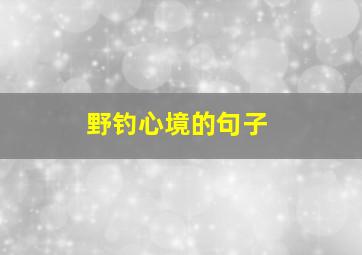 野钓心境的句子